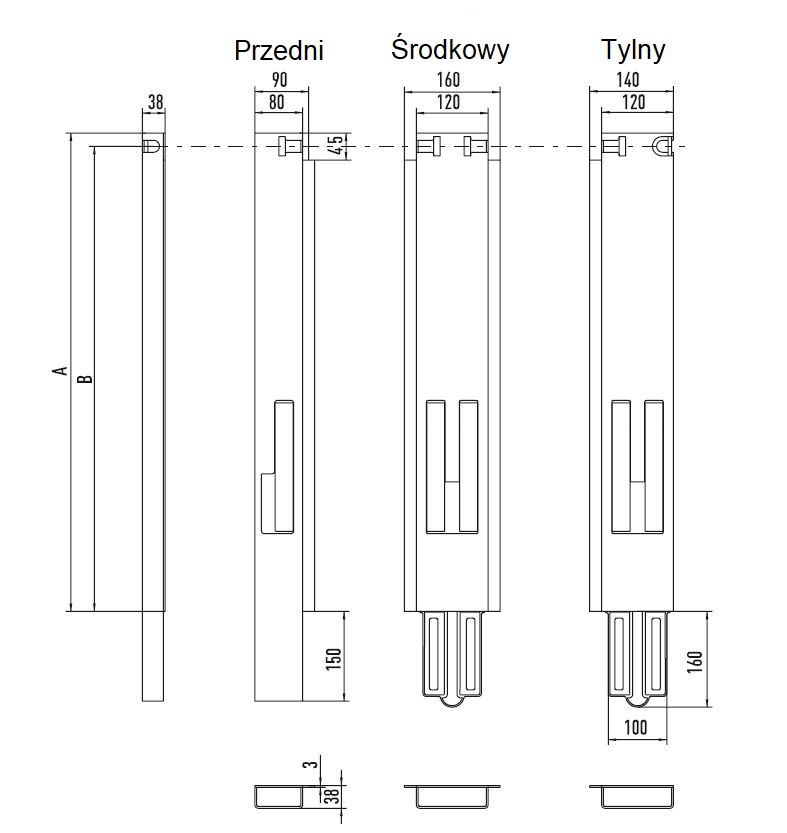 Przedni
Środkowy
Tylny
38
90
80
45
160
120
140
120
A
B
150
160
100
3
38